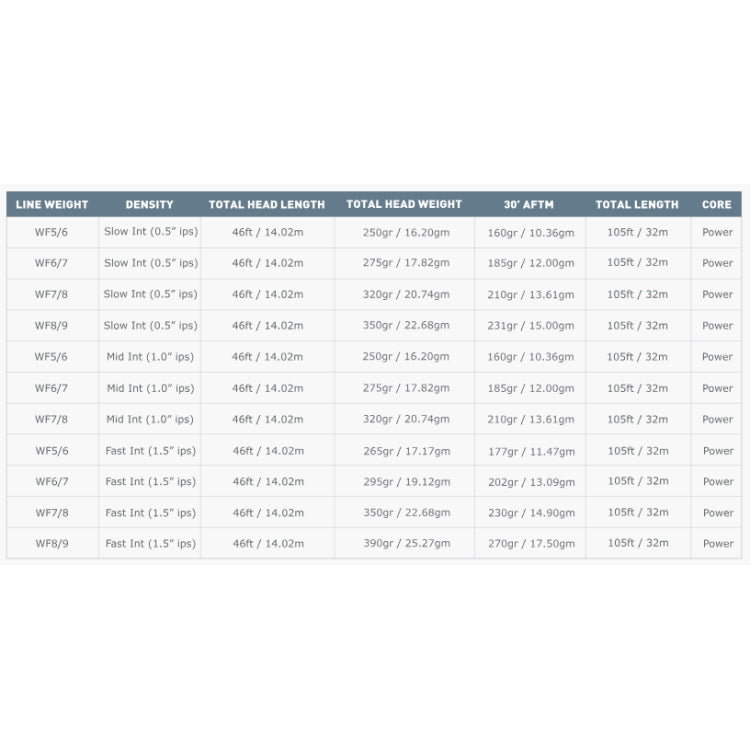 | LINE WEIGHT | DENSITY | TOTAL HEAD LENGTH | TOTAL HEAD WEIGHT | 30' AFTM | TOTAL LENGTH | CORE |
|---|---|---|---|---|---|---|
| WF5/6 | Slow Int (0.5" ips) | 46ft / 14.02m | 250gr / 16.20gm | 160gr / 10.36gm | 105ft / 32m | Power |
| WF6/7 | Slow Int (0.5" ips) | 46ft / 14.02m | 275gr / 17.82gm | 185gr / 12.00gm | 105ft / 32m | Power |
| WF7/8 | Slow Int (0.5" ips) | 46ft / 14.02m | 320gr / 20.74gm | 210gr / 13.61gm | 105ft / 32m | Power |
| WF8/9 | Slow Int (0.5" ips) | 46ft / 14.02m | 350gr / 22.68gm | 231gr / 15.00gm | 105ft / 32m | Power |
| WF5/6 | Mid Int (1.0" ips) | 46ft / 14.02m | 250gr / 16.20gm | 160gr / 10.36gm | 105ft / 32m | Power |
| WF6/7 | Mid Int (1.0" ips) | 46ft / 14.02m | 275gr / 17.82gm | 185gr / 12.00gm | 105ft / 32m | Power |
| WF7/8 | Mid Int (1.0" ips) | 46ft / 14.02m | 320gr / 20.74gm | 210gr / 13.61gm | 105ft / 32m | Power |
| WF5/6 | Fast Int (1.5" ips) | 46ft / 14.02m | 265gr / 17.17gm | 177gr / 11.47gm | 105ft / 32m | Power |
| WF6/7 | Fast Int (1.5" ips) | 46ft / 14.02m | 295gr / 19.12gm | 202gr / 13.09gm | 105ft / 32m | Power |
| WF7/8 | Fast Int (1.5" ips) | 46ft / 14.02m | 350gr / 22.68gm | 230gr / 14.90gm | 105ft / 32m | Power |
| WF8/9 | Fast Int (1.5" ips) | 46ft / 14.02m | 390gr / 25.27gm | 270gr / 17.50gm | 105ft / 32m | Power |